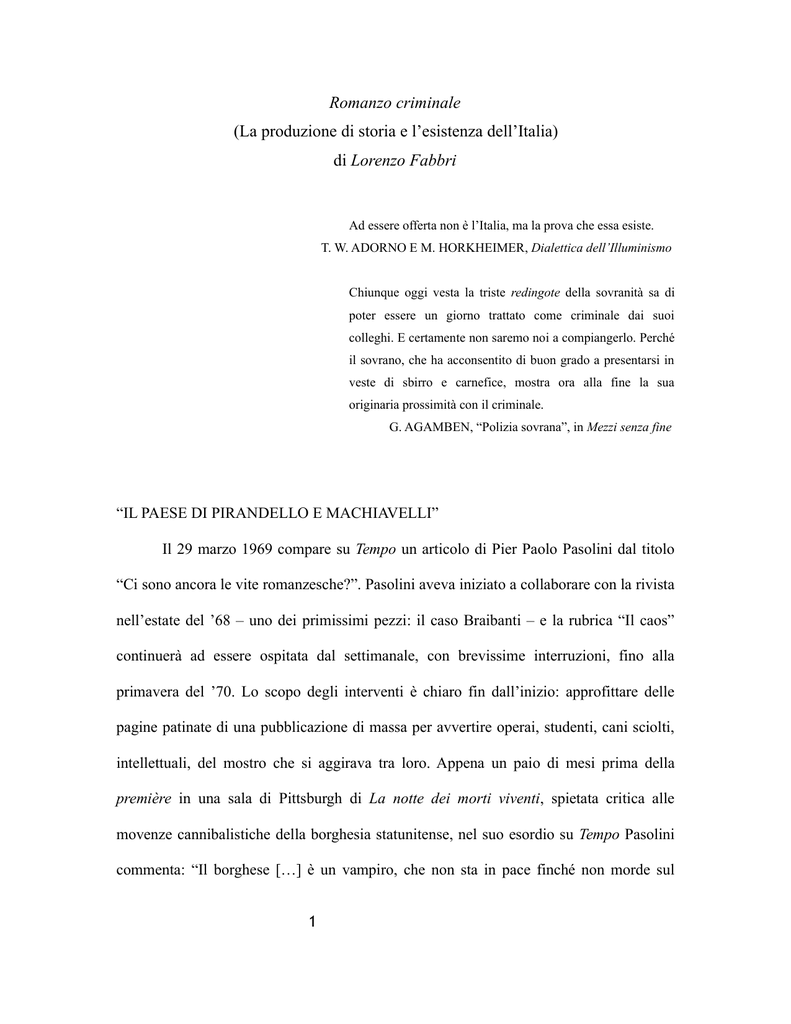 Romanzo criminale
(La produzione di storia e l'esistenza dell'Italia)
di Lorenzo Fabbri

Ad essere offerta non è l'Italia, ma la prova che essa esiste.
T. W. ADORNO E M. HORKHEIMER, Dialettica dell'Illuminismo

Chiunque oggi vesta la triste redingote della sovranità sa di poter essere un giorno trattato come criminale dai suoi colleghi. E certamente non saremo noi a compiangerlo. Perché il sovrano, che ha acconsentito di buon grado a presentarsi in veste di sbirro e carnefice, mostra ora alla fine la sua originaria prossimità con il criminale.
G. AGAMBEN, "Polizia sovrana", in Mezzi senza fine

"IL PAESE DI PIRANDELLO E MACHIAVELLI"

Il 29 marzo 1969 compare su Tempo un articolo di Pier Paolo Pasolini dal titolo "Ci sono ancora le vite romanzesche?". Pasolini aveva iniziato a collaborare con la rivista nell'estate del '68 – uno dei primissimi pezzi: il caso Braibanti – e la rubrica "Il caos" continuerà ad essere ospitata dal settimanale, con brevissime interruzioni, fino alla primavera del '70. Lo scopo degli interventi è chiaro fin dall'inizio: approfittare delle pagine patinate di una pubblicazione di massa per avvertire operai, studenti, cani sciolti, intellettuali, del mostro che si aggirava tra loro. Appena un paio di mesi prima della première in una sala di Pittsburgh di La notte dei morti viventi, spietata critica alle movenze cannibalistiche della borghesia statunitense, nel suo esordio su Tempo Pasolini commenta: "Il borghese […] è un vampiro, che non sta in pace finché non morde sul

1